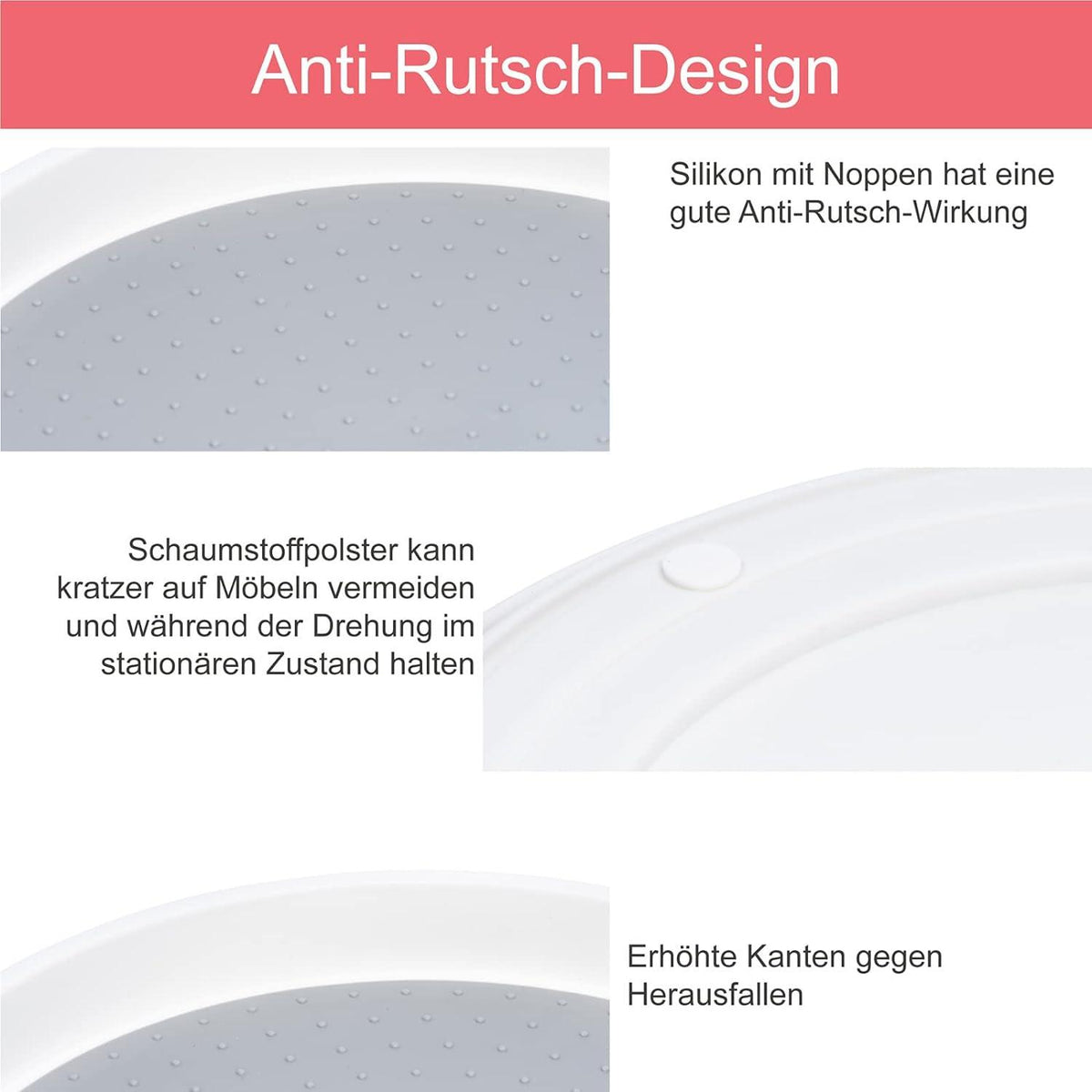 Anti-Rutsch-Design

Silikon mit Noppen hat eine gute Anti-Rutsch-Wirkung

Schaumstoffpolster kann kratzer auf Möbeln vermeiden und während der Drehung im stationären Zustand halten

Erhöhte Kanten gegen Herausfallen